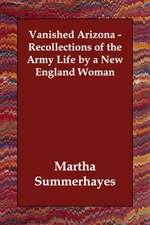 Vanished Arizona - Recollections of the Army Life by a New England Woman

Martha Summerhayes